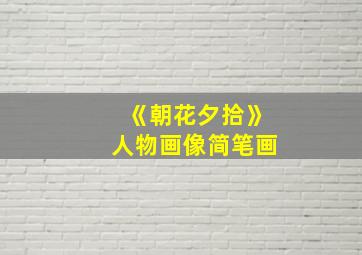 《朝花夕拾》
人物画像简笔画